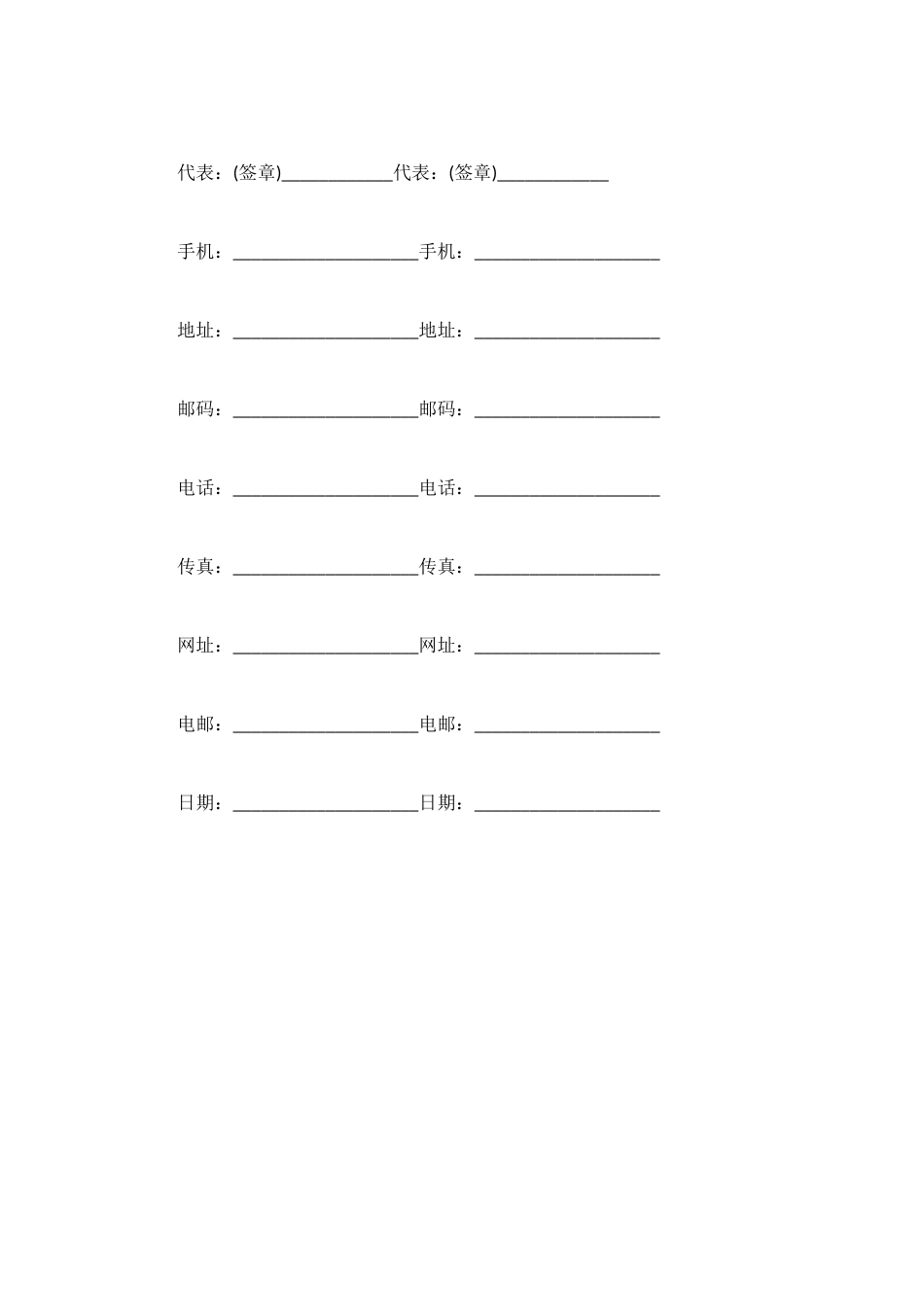 代表：(签章)____代表：(签章)____

手机：____手机：____

地址：____地址：____

邮码：____邮码：____

电话：____电话：____

传真：____传真：____

网址：____网址：____

电邮：____电邮：____

日期：____日期：____